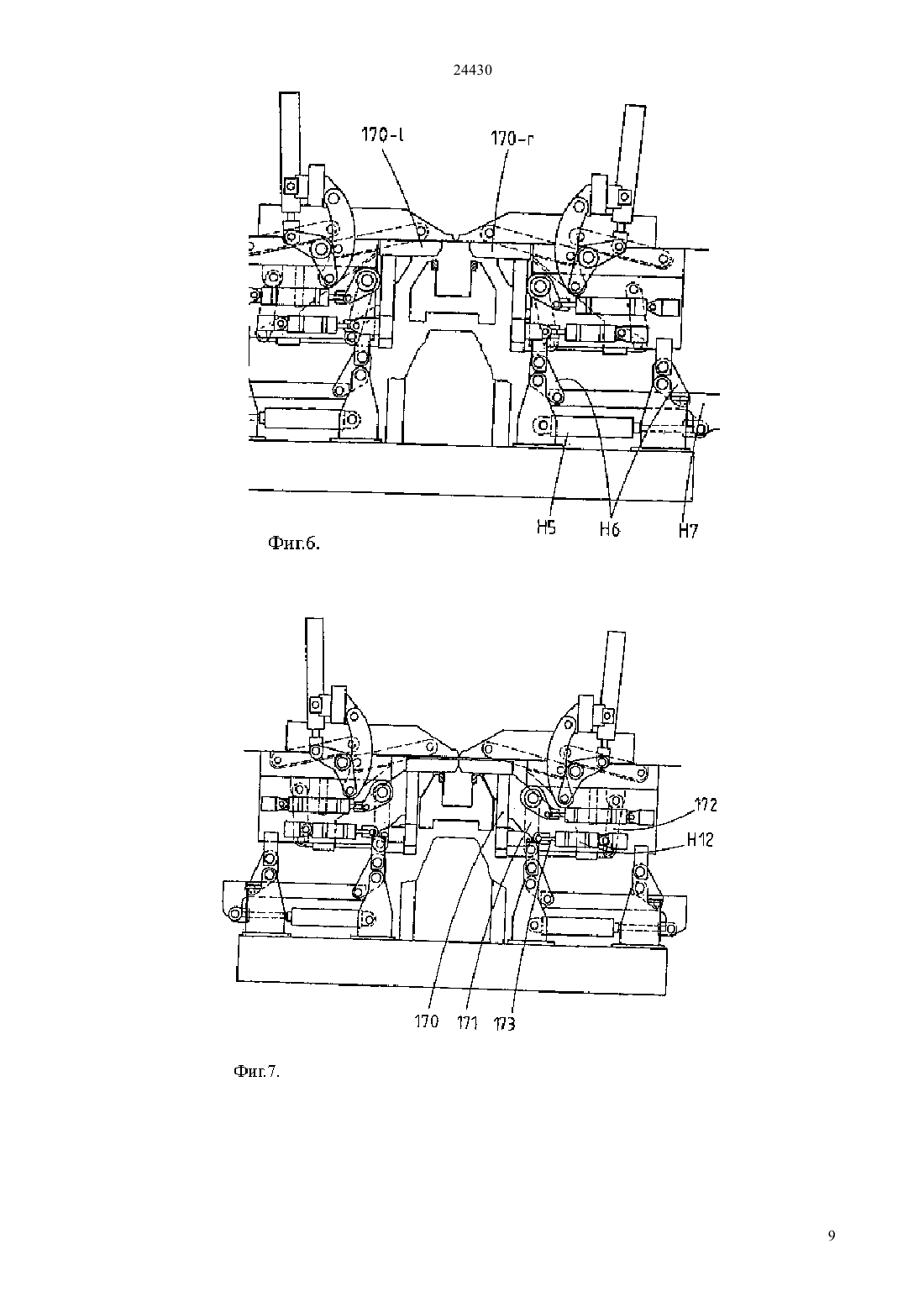 24430

170-l

170-r

H5

H6

H7

Фиг.6.

172

H12

170

171

173

Фиг.7.

9